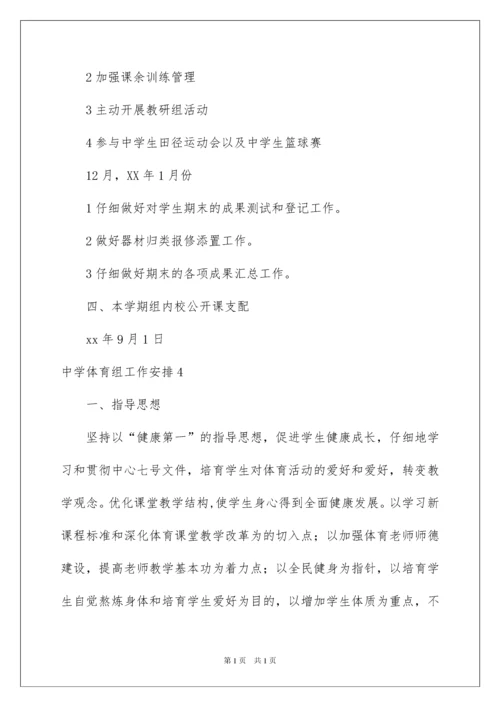 2 加强课余训练管理

3 主动开展教研组活动

4 参与中学生田径运动会以及中学生篮球赛

12 月，XX 年 1 月份

1 仔细做好对学生期末的成果测试和登记工作。

2 做好器材归类报修添置工作。

3 仔细做好期末的各项成果汇总工作。

四、本学期组内校公开课支配

xx 年 9 月 1 日

中学体育组工作安排 4

一、指导思想

坚持以“健康第一”的指导思想，促进学生健康成长，仔细地学习和贯彻中心七号文件，培育学生对体育活动的爱好和爱好，转变教学观念。优化课堂教学结构,使学生身心得到全面健康发展。以学习新课程标准和深化体育课堂教学改革为的切入点；以加强体育老师师德建设，提高老师教学基本功为着力点；以全民健身为指针，以培育学生自觉熬炼身体和培育学生爱好为目的，以增加学生体质为重点，不

第 1 页 共 1 页